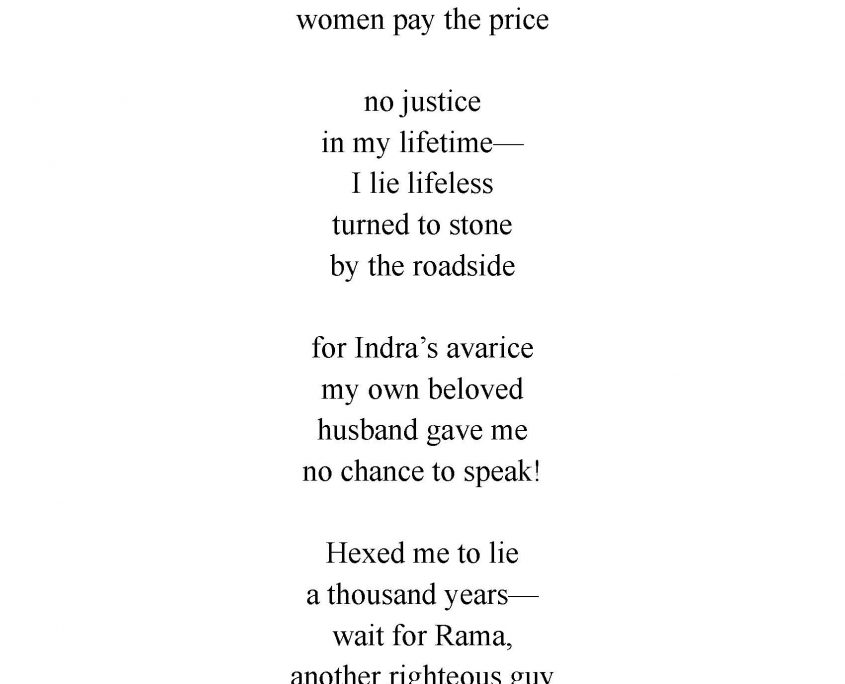 women pay the price

no justice
in my lifetime—
I lie lifeless
turned to stone
by the roadside

for Indra's avarice
my own beloved
husband gave me
no chance to speak!

Hexed me to lie
a thousand years—
wait for Rama,
another righteous guy